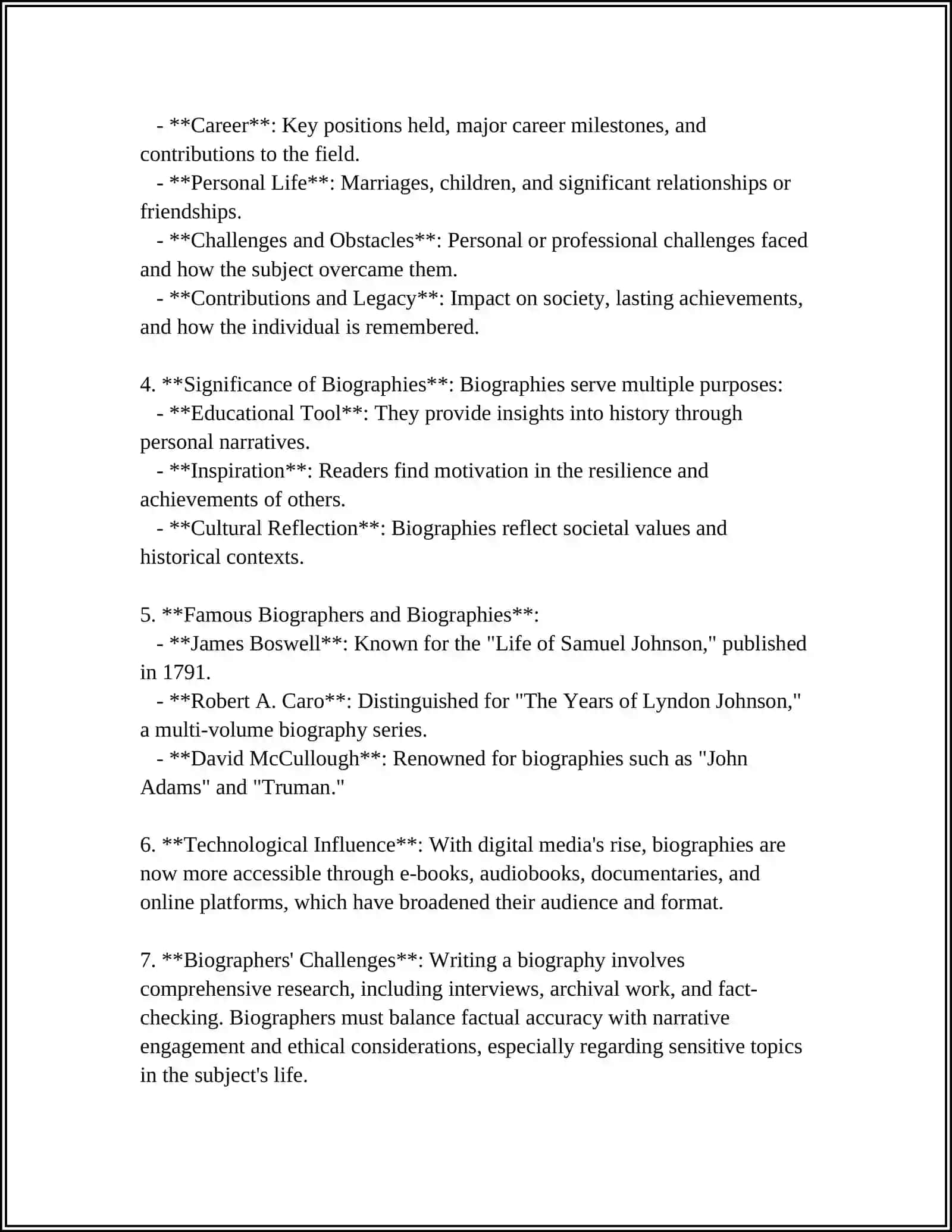 - **Career**: Key positions held, major career milestones, and contributions to the field.
- **Personal Life**: Marriages, children, and significant relationships or friendships.
- **Challenges and Obstacles**: Personal or professional challenges faced and how the subject overcame them.
- **Contributions and Legacy**: Impact on society, lasting achievements, and how the individual is remembered.

4. **Significance of Biographies**: Biographies serve multiple purposes:
- **Educational Tool**: They provide insights into history through personal narratives.
- **Inspiration**: Readers find motivation in the resilience and achievements of others.
- **Cultural Reflection**: Biographies reflect societal values and historical contexts.

5. **Famous Biographers and Biographies**:
- **James Boswell**: Known for the "Life of Samuel Johnson," published in 1791.
- **Robert A. Caro**: Distinguished for "The Years of Lyndon Johnson," a multi-volume biography series.
- **David McCullough**: Renowned for biographies such as "John Adams" and "Truman."

6. **Technological Influence**: With digital media's rise, biographies are now more accessible through e-books, audiobooks, documentaries, and online platforms, which have broadened their audience and format.

7. **Biographers' Challenges**: Writing a biography involves comprehensive research, including interviews, archival work, and fact-checking. Biographers must balance factual accuracy with narrative engagement and ethical considerations, especially regarding sensitive topics in the subject's life.